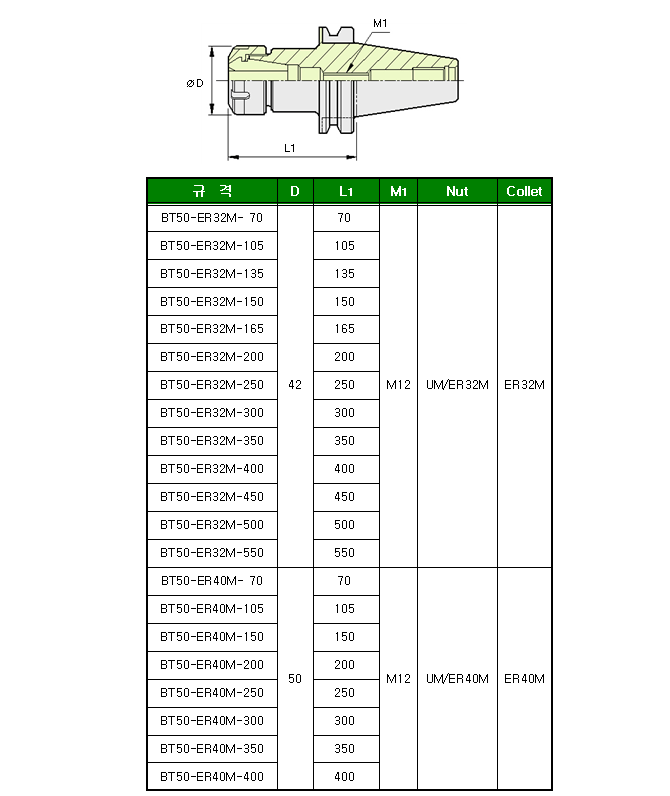 M1

øD

L1

| 규 격 | D | L1 | M1 | Nut | Collet |
|---|---|---|---|---|---|
| BT50-ER32M- 70 | 42 | 70 | M12 | UM/ER32M | ER32M |
| BT50-ER32M-105 | | 105 | | | |
| BT50-ER32M-135 | | 135 | | | |
| BT50-ER32M-150 | | 150 | | | |
| BT50-ER32M-165 | | 165 | | | |
| BT50-ER32M-200 | | 200 | | | |
| BT50-ER32M-250 | | 250 | | | |
| BT50-ER32M-300 | | 300 | | | |
| BT50-ER32M-350 | | 350 | | | |
| BT50-ER32M-400 | | 400 | | | |
| BT50-ER32M-450 | | 450 | | | |
| BT50-ER32M-500 | | 500 | | | |
| BT50-ER32M-550 | | 550 | | | |
| BT50-ER40M- 70 | 50 | 70 | M12 | UM/ER40M | ER40M |
| BT50-ER40M-105 | | 105 | | | |
| BT50-ER40M-150 | | 150 | | | |
| BT50-ER40M-200 | | 200 | | | |
| BT50-ER40M-250 | | 250 | | | |
| BT50-ER40M-300 | | 300 | | | |
| BT50-ER40M-350 | | 350 | | | |
| BT50-ER40M-400 | | 400 | | | |